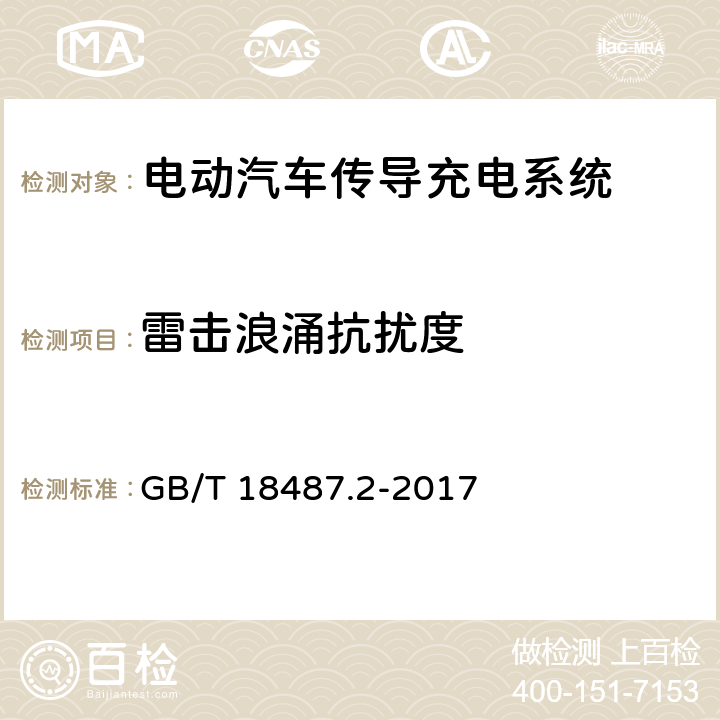 MA CNAS AC ilac-MRA

检测对象： 电动汽车传导充电系统

检测项目： 雷击浪涌抗扰度

检测标准： GB/T 18487.2-2017

百检
Baijiantest.com

做检测 上百检
400-151-7153